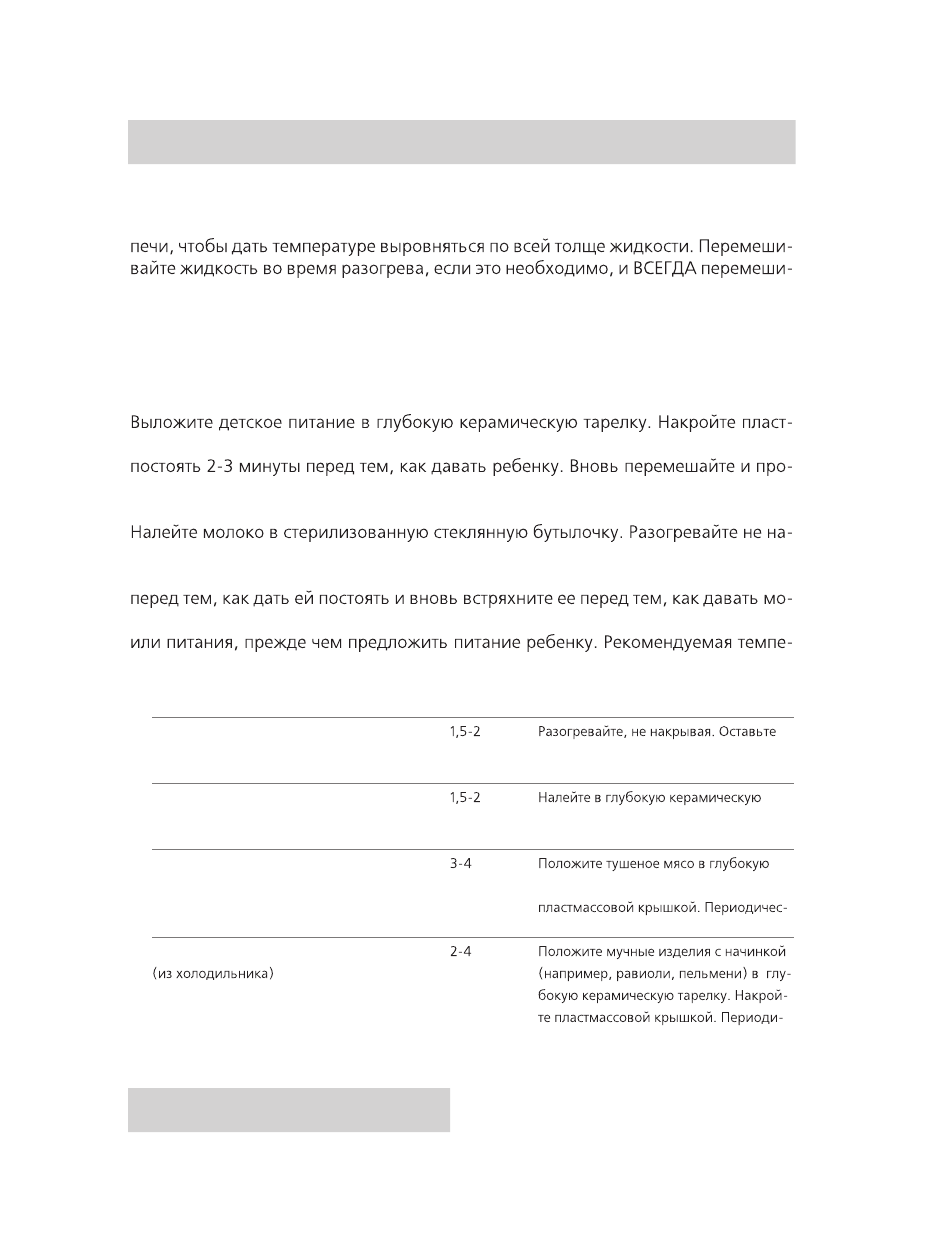 печи, чтобы дать температуре выровняться по всей толще жидкости. Перемешивайте жидкость во время разогрева, если это необходимо, и ВСЕГДА перемеши-

Выложите детское питание в глубокую керамическую тарелку. Накройте пласт-

постоять 2-3 минуты перед тем, как давать ребенку. Вновь перемешайте и про-

Налейте молоко в стерилизованную стеклянную бутылочку. Разогревайте не на-

перед тем, как дать ей постоять и вновь встряхните ее перед тем, как давать мо-

или питания, прежде чем предложить питание ребенку. Рекомендуемая темпе-

| | | |
|---|---|---|
| | 1,5-2 | Разогревайте, не накрывая. Оставьте |
| | 1,5-2 | Налейте в глубокую керамическую |
| | 3-4 | Положите тушеное мясо в глубокую пластмассовой крышкой. Периодичес- |
| (из холодильника) | 2-4 | Положите мучные изделия с начинкой (например, равиоли, пельмени) в глубокую керамическую тарелку. Накройте пластмассовой крышкой. Периоди- |